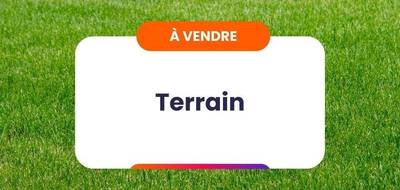 À VENDRE

Terrain